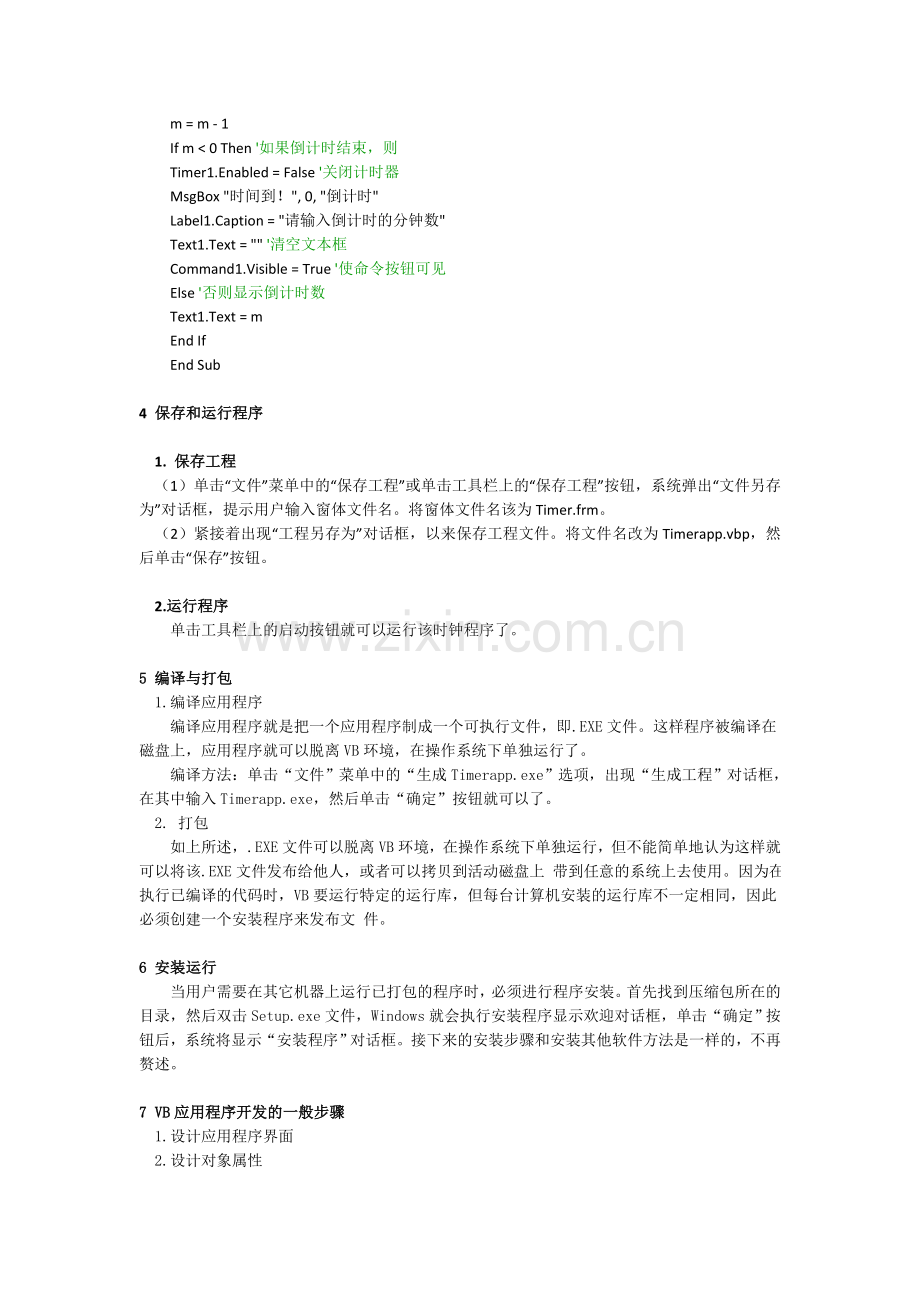 m = m - 1
If m < 0 Then '如果倒计时结束，则
Timer1.Enabled = False '关闭计时器
MsgBox "时间到！", 0, "倒计时"
Label1.Caption = "请输入倒计时的分钟数"
Text1.Text = "" '清空文本框
Command1.Visible = True '使命令按钮可见
Else '否则显示倒计时数
Text1.Text = m
End If
End Sub

4 保存和运行程序

1. 保存工程

（1）单击“文件”菜单中的“保存工程”或单击工具栏上的“保存工程”按钮，系统弹出“文件另存为”对话框，提示用户输入窗体文件名。将窗体文件名该为Timer.frm。

（2）紧接着出现“工程另存为”对话框，以来保存工程文件。将文件名改为Timerapp.vbp，然后单击“保存”按钮。

2.运行程序

单击工具栏上的启动按钮就可以运行该时钟程序了。

5 编译与打包

1.编译应用程序

编译应用程序就是把一个应用程序制成一个可执行文件，即.EXE文件。这样程序被编译在磁盘上，应用程序就可以脱离VB环境，在操作系统下单独运行了。

编译方法：单击“文件”菜单中的“生成Timerapp.exe”选项，出现“生成工程”对话框，在其中输入Timerapp.exe，然后单击“确定”按钮就可以了。

2. 打包

如上所述，.EXE文件可以脱离VB环境，在操作系统下单独运行，但不能简单地认为这样就可以将该.EXE文件发布给他人，或者可以拷贝到活动磁盘上 带到任意的系统上去使用。因为在执行已编译的代码时，VB要运行特定的运行库，但每台计算机安装的运行库不一定相同，因此必须创建一个安装程序来发布文 件。

6 安装运行

当用户需要在其它机器上运行已打包的程序时，必须进行程序安装。首先找到压缩包所在的目录，然后双击Setup.exe文件，Windows就会执行安装程序显示欢迎对话框，单击“确定”按钮后，系统将显示“安装程序”对话框。接下来的安装步骤和安装其他软件方法是一样的，不再赘述。

7 VB应用程序开发的一般步骤

1.设计应用程序界面

2.设计对象属性

www.zixin.com.cn